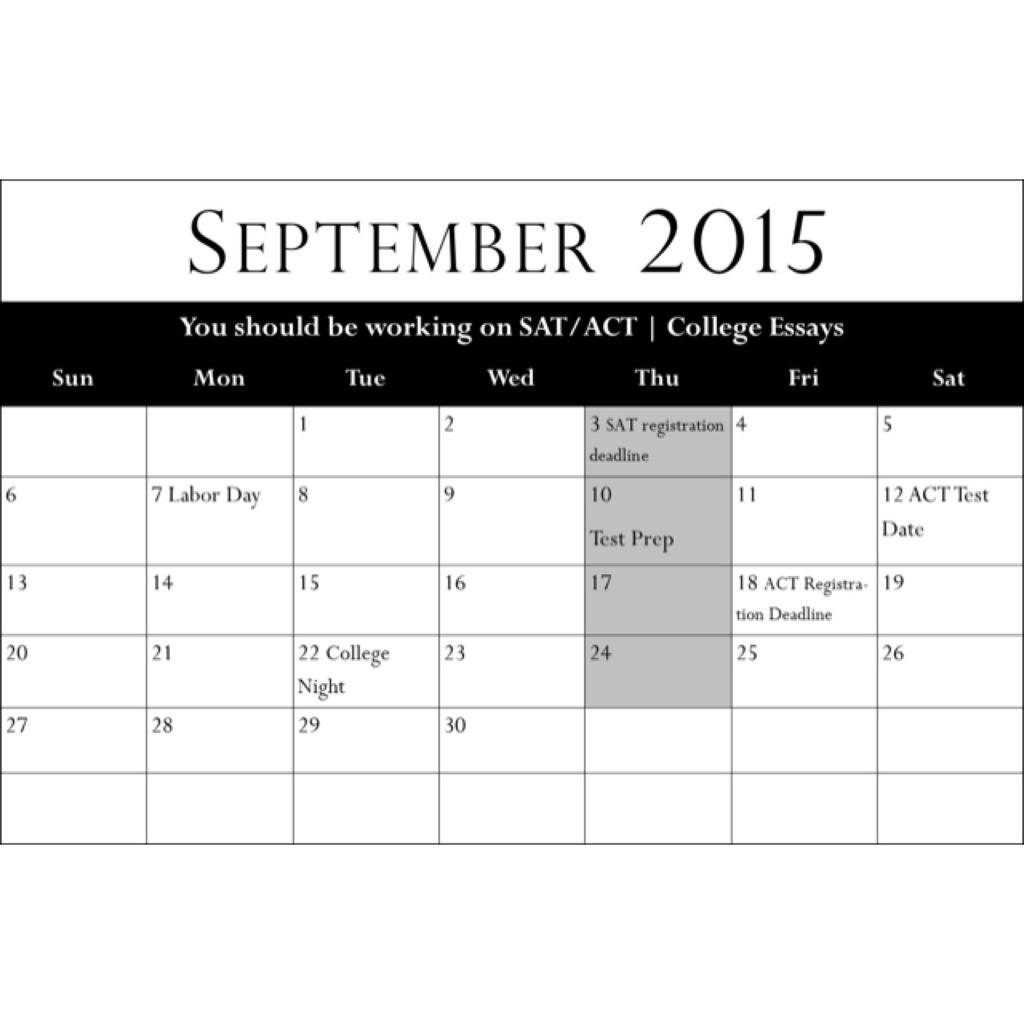 SEPTEMBER 2015

You should be working on SAT/ACT | College Essays

| Sun | Mon | Tue | Wed | Thu | Fri | Sat |
|---|---|---|---|---|---|---|
| | | 1 | 2 | 3 SAT registration deadline | 4 | 5 |
| 6 | 7 Labor Day | 8 | 9 | 10 Test Prep | 11 | 12 ACT Test Date |
| 13 | 14 | 15 | 16 | 17 | 18 ACT Registration Deadline | 19 |
| 20 | 21 | 22 College Night | 23 | 24 | 25 | 26 |
| 27 | 28 | 29 | 30 | | | |
| | | | | | | |